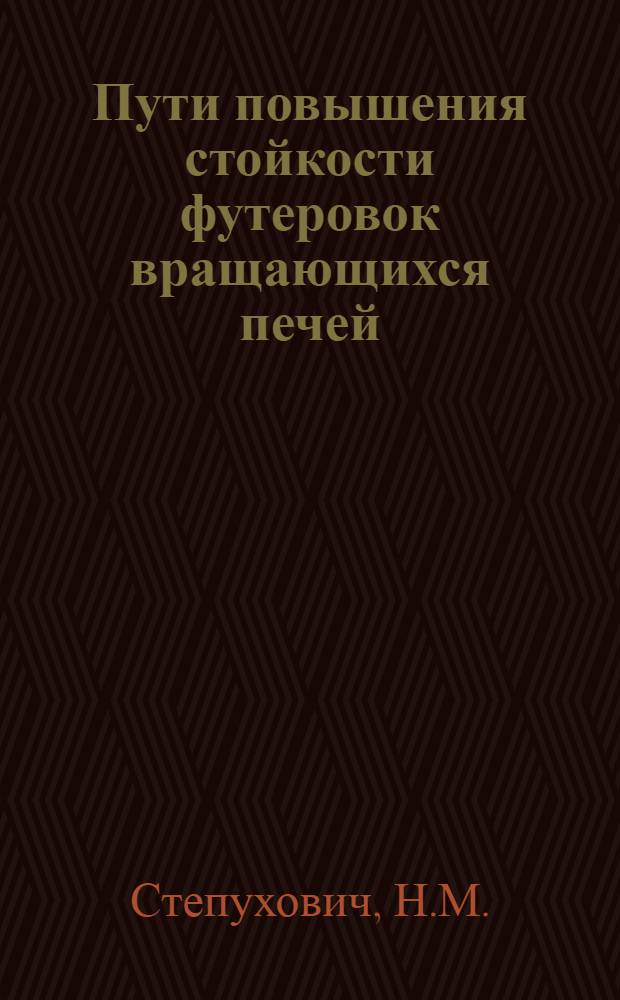 Пути повышения стойкости футеровок вращающихся печей

Степухович, Н.М.